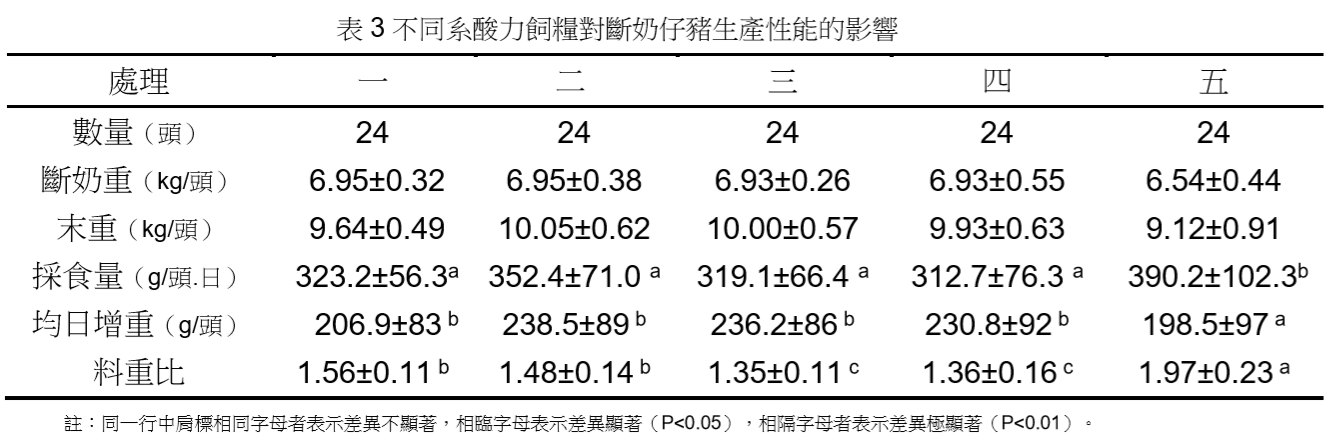 表3不同系酸力飼糧對斷奶仔豬生產性能的影響

| 處理 | 一 | 二 | 三 | 四 | 五 |
|---|---|---|---|---|---|
| 數量（頭） | 24 | 24 | 24 | 24 | 24 |
| 斷奶重（kg/頭） | 6.95±0.32 | 6.95±0.38 | 6.93±0.26 | 6.93±0.55 | 6.54±0.44 |
| 末重（kg/頭） | 9.64±0.49 | 10.05±0.62 | 10.00±0.57 | 9.93±0.63 | 9.12±0.91 |
| 採食量（g/頭.日） | 323.2±56.3$^{a}$ | 352.4±71.0$^{a}$ | 319.1±66.4$^{a}$ | 312.7±76.3$^{a}$ | 390.2±102.3$^{b}$ |
| 均日增重（g/頭） | 206.9±83$^{b}$ | 238.5±89$^{b}$ | 236.2±86$^{b}$ | 230.8±92$^{b}$ | 198.5±97$^{a}$ |
| 料重比 | 1.56±0.11$^{b}$ | 1.48±0.14$^{b}$ | 1.35±0.11$^{c}$ | 1.36±0.16$^{c}$ | 1.97±0.23$^{a}$ |

註：同一行中肩標相同字母者表示差異不顯著，相臨字母表示差異顯著（P<0.05），相隔字母者表示差異極顯著（P<0.01）。